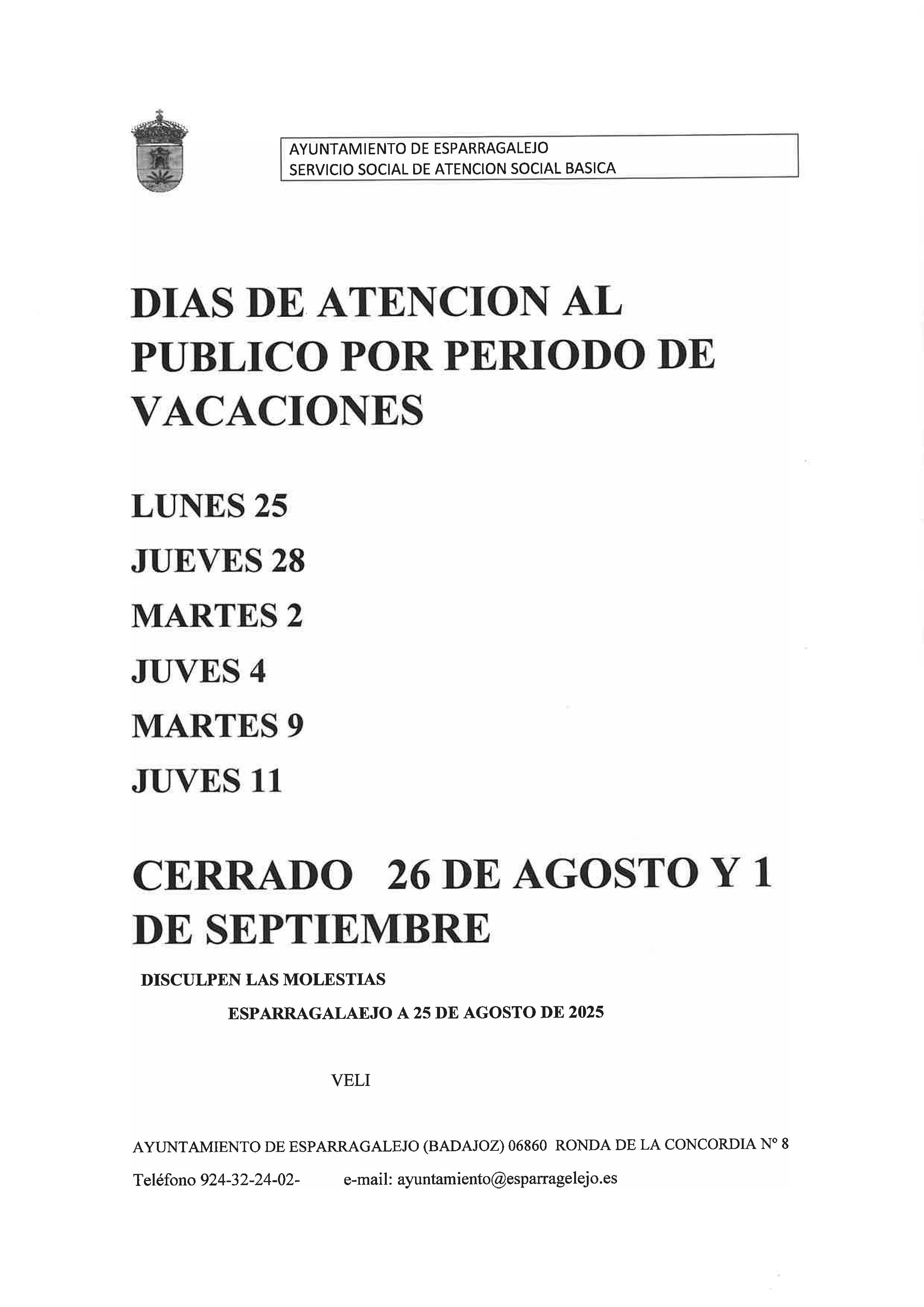 AYUNTAMIENTO DE ESPARRAGALEJO
SERVICIO SOCIAL DE ATENCION SOCIAL BASICA

DIAS DE ATENCION AL PUBLICO POR PERIODO DE VACACIONES

LUNES 25

JUEVES 28

MARTES 2

JUVES 4

MARTES 9

JUVES 11

CERRADO 26 DE AGOSTO Y 1 DE SEPTIEMBRE

DISCULPEN LAS MOLESTIAS

ESPARRAGALAEJO A 25 DE AGOSTO DE 2025

VELI

AYUNTAMIENTO DE ESPARRAGALEJO (BADAJOZ) 06860 RONDA DE LA CONCORDIA Nº 8

Teléfono 924-32-24-02- e-mail: ayuntamiento@esparragelejo.es